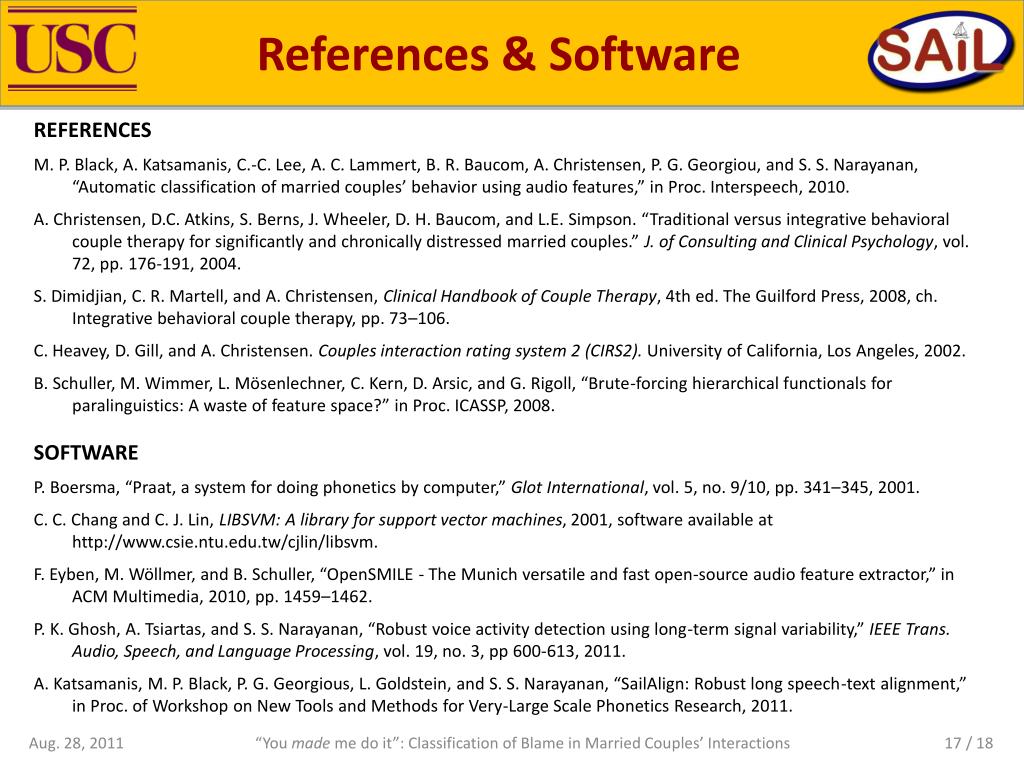 USC

References & Software

SAIL

REFERENCES

M. P. Black, A. Katsamanis, C.-C. Lee, A. C. Lammert, B. R. Baucom, A. Christensen, P. G. Georgiou, and S. S. Narayanan, “Automatic classification of married couples’ behavior using audio features,” in Proc. Interspeech, 2010.

A. Christensen, D.C. Atkins, S. Berns, J. Wheeler, D. H. Baucom, and L.E. Simpson. “Traditional versus integrative behavioral couple therapy for significantly and chronically distressed married couples.” J. of Consulting and Clinical Psychology, vol. 72, pp. 176-191, 2004.

S. Dimidjian, C. R. Martell, and A. Christensen, Clinical Handbook of Couple Therapy, 4th ed. The Guilford Press, 2008, ch. Integrative behavioral couple therapy, pp. 73–106.

C. Heavey, D. Gill, and A. Christensen. Couples interaction rating system 2 (CIRS2). University of California, Los Angeles, 2002.

B. Schuller, M. Wimmer, L. Mösenlechner, C. Kern, D. Arsic, and G. Rigoll, “Brute-forcing hierarchical functionals for paralinguistics: A waste of feature space?” in Proc. ICASSP, 2008.

SOFTWARE

P. Boersma, “Praat, a system for doing phonetics by computer,” Glot International, vol. 5, no. 9/10, pp. 341–345, 2001.

C. C. Chang and C. J. Lin, LIBSVM: A library for support vector machines, 2001, software available at http://www.csie.ntu.edu.tw/cjlin/libsvm.

F. Eyben, M. Wöllmer, and B. Schuller, “OpenSMILE - The Munich versatile and fast open-source audio feature extractor,” in ACM Multimedia, 2010, pp. 1459–1462.

P. K. Ghosh, A. Tsiartas, and S. S. Narayanan, “Robust voice activity detection using long-term signal variability,” IEEE Trans. Audio, Speech, and Language Processing, vol. 19, no. 3, pp 600-613, 2011.

A. Katsamanis, M. P. Black, P. G. Georgious, L. Goldstein, and S. S. Narayanan, “SailAlign: Robust long speech-text alignment,” in Proc. of Workshop on New Tools and Methods for Very-Large Scale Phonetics Research, 2011.

Aug. 28, 2011 “You made me do it”: Classification of Blame in Married Couples’ Interactions 17 / 18